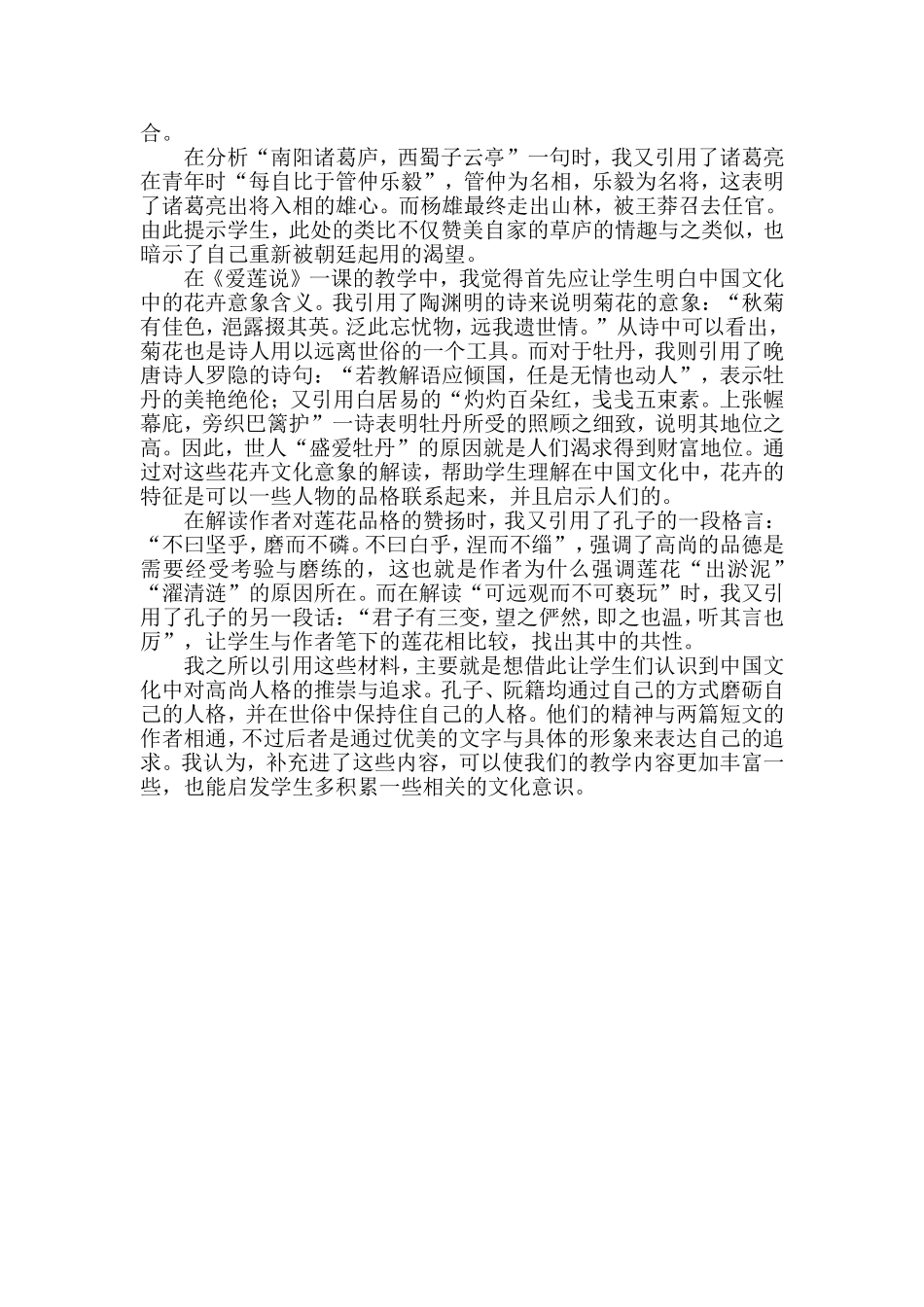 合。

在分析“南阳诸葛庐，西蜀子云亭”一句时，我又引用了诸葛亮在青年时“每自比于管仲乐毅”，管仲为名相，乐毅为名将，这表明了诸葛亮出将入相的雄心。而杨雄最终走出山林，被王莽召去任官。由此提示学生，此处的类比不仅赞美自家的草庐的情趣与之类似，也暗示了自己重新被朝廷起用的渴望。

在《爱莲说》一课的教学中，我觉得首先应让学生明白中国文化中的花卉意象含义。我引用了陶渊明的诗来说明菊花的意象：“秋菊有佳色，浥露掇其英。泛此忘忧物，远我遗世情。”从诗中可以看出，菊花也是诗人用以远离世俗的一个工具。而对于牡丹，我则引用了晚唐诗人罗隐的诗句：“若教解语应倾国，任是无情也动人”，表示牡丹的美艳绝伦；又引用白居易的“灼灼百朵红，戋戋五束素。上张幄幕庇，旁织巴篱护”一诗表明牡丹所受的照顾之细致，说明其地位之高。因此，世人“盛爱牡丹”的原因就是人们渴求得到财富地位。通过对这些花卉文化意象的解读，帮助学生理解在中国文化中，花卉的特征是可以一些人物的品格联系起来，并且启示人们的。

在解读作者对莲花品格的赞扬时，我又引用了孔子的一段格言：“不曰坚乎，磨而不磷。不曰白乎，涅而不缁”，强调了高尚的品德是需要经受考验与磨练的，这也就是作者为什么强调莲花“出淤泥”“濯清涟”的原因所在。而在解读“可远观而不可亵玩”时，我又引用了孔子的另一段话：“君子有三变，望之俨然，即之也温，听其言也厉”，让学生与作者笔下的莲花相比较，找出其中的共性。

我之所以引用这些材料，主要就是想借此让学生们认识到中国文化中对高尚人格的推崇与追求。孔子、阮籍均通过自己的方式磨砺自己的人格，并在世俗中保持住自己的人格。他们的精神与两篇短文的作者相通，不过后者是通过优美的文字与具体的形象来表达自己的追求。我认为，补充进了这些内容，可以使我们的教学内容更加丰富一些，也能启发学生多积累一些相关的文化意识。